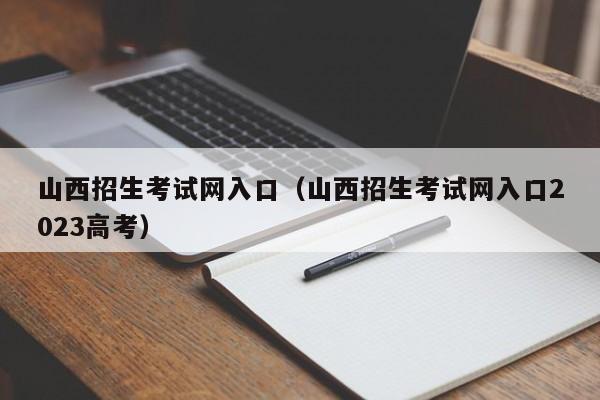 山西招生考试网入口（山西招生考试网入口2023高考）